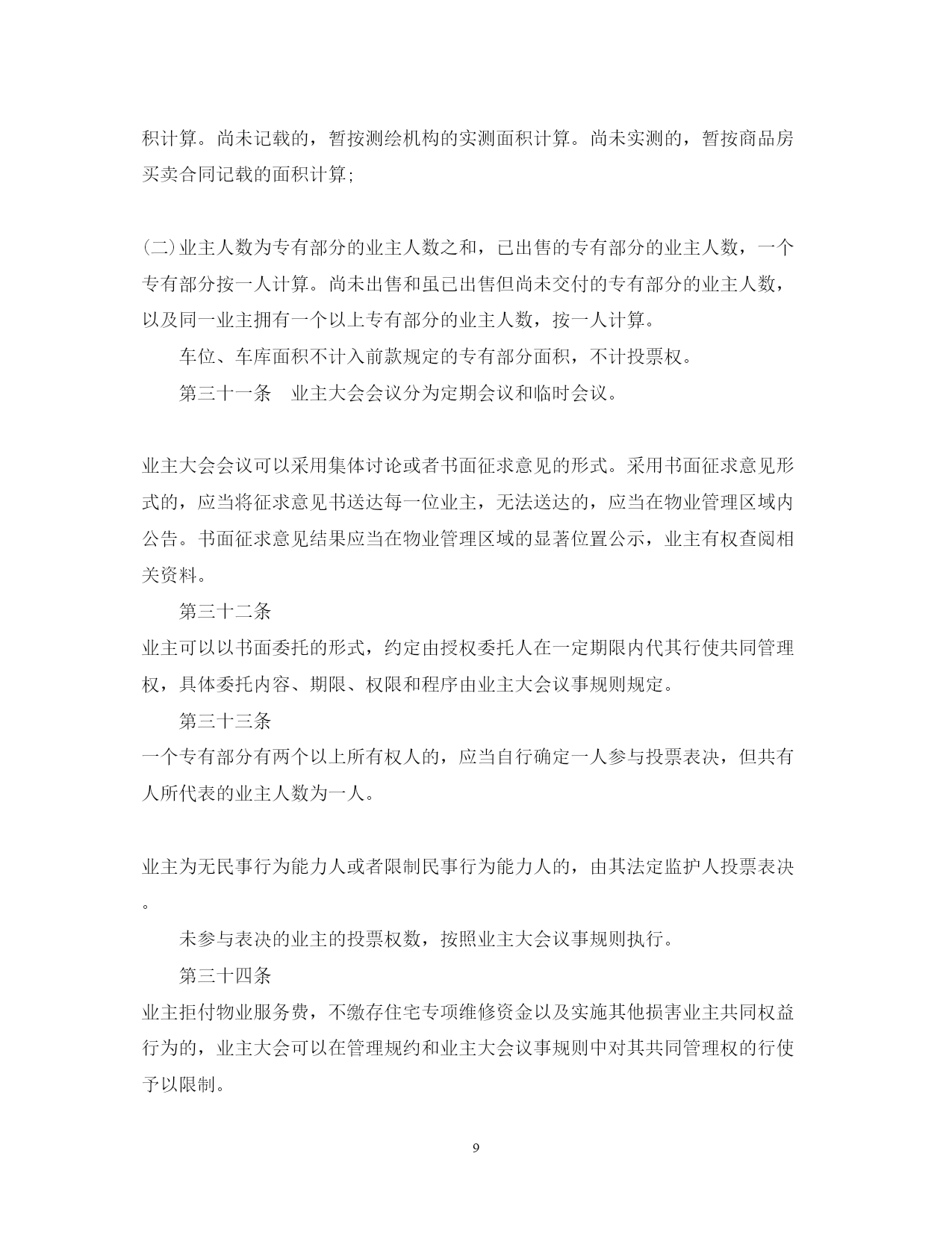 积计算。尚未记载的，暂按测绘机构的实测面积计算。尚未实测的，暂按商品房买卖合同记载的面积计算;

(二)业主人数为专有部分的业主人数之和，已出售的专有部分的业主人数，一个专有部分按一人计算。尚未出售和虽已出售但尚未交付的专有部分的业主人数，以及同一业主拥有一个以上专有部分的业主人数，按一人计算。

车位、车库面积不计入前款规定的专有部分面积，不计投票权。

第三十一条　业主大会会议分为定期会议和临时会议。

业主大会会议可以采用集体讨论或者书面征求意见的形式。采用书面征求意见形式的，应当将征求意见书送达每一位业主，无法送达的，应当在物业管理区域内公告。书面征求意见结果应当在物业管理区域的显著位置公示，业主有权查阅相关资料。

第三十二条

业主可以以书面委托的形式，约定由授权委托人在一定期限内代其行使共同管理权，具体委托内容、期限、权限和程序由业主大会议事规则规定。

第三十三条

一个专有部分有两个以上所有权人的，应当自行确定一人参与投票表决，但共有人所代表的业主人数为一人。

业主为无民事行为能力人或者限制民事行为能力人的，由其法定监护人投票表决。

未参与表决的业主的投票权数，按照业主大会议事规则执行。

第三十四条

业主拒付物业服务费，不缴存住宅专项维修资金以及实施其他损害业主共同权益行为的，业主大会可以在管理规约和业主大会议事规则中对其共同管理权的行使予以限制。

9